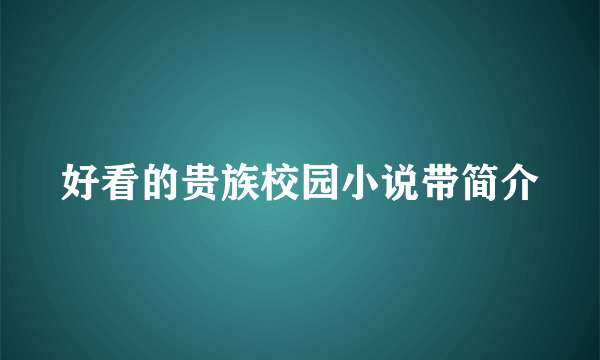 好看的贵族校园小说带简介